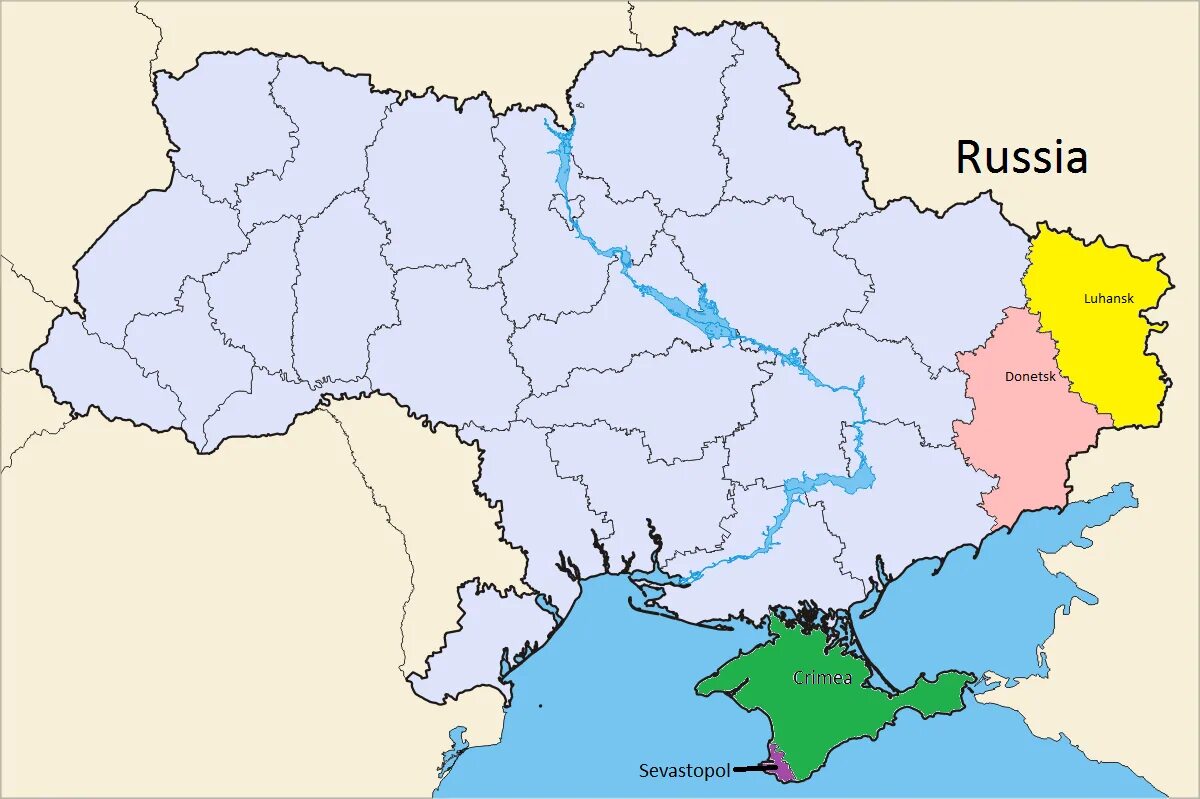 Russia

Luhansk

Donetsk

Crimea

Sevastopol